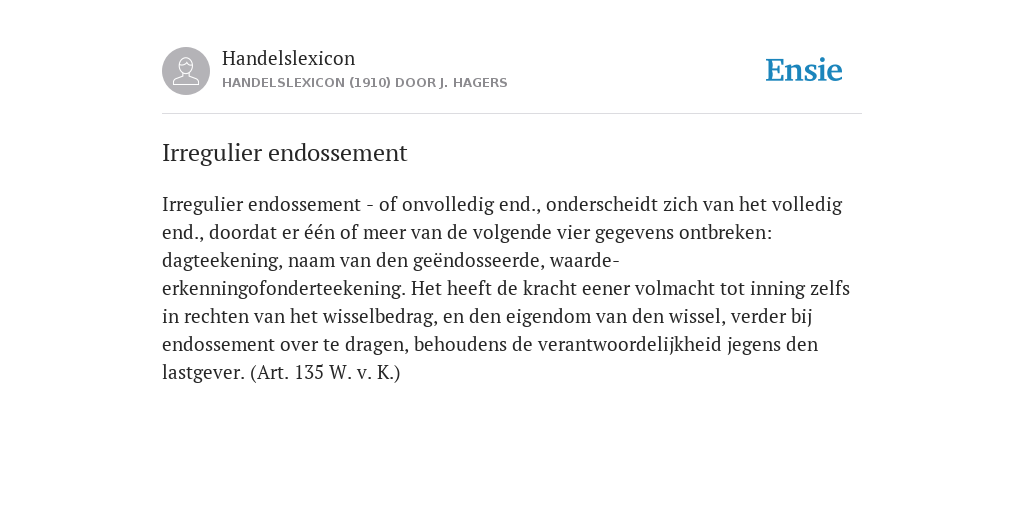 Handelslexicon
HANDELSLEXICON (1910) DOOR J. HAGERS

Ensie

Irregulier endossement

Irregulier endossement - of onvolledig end., onderscheidt zich van het volledig end., doordat er één of meer van de volgende vier gegevens ontbreken: dagteekening, naam van den geëndosseerde, waarde-erkenningofonderteekening. Het heeft de kracht eener volmacht tot inning zelfs in rechten van het wisselbedrag, en den eigendom van den wissel, verder bij endossement over te dragen, behoudens de verantwoordelijkheid jegens den lastgever. (Art. 135 W. v. K.)